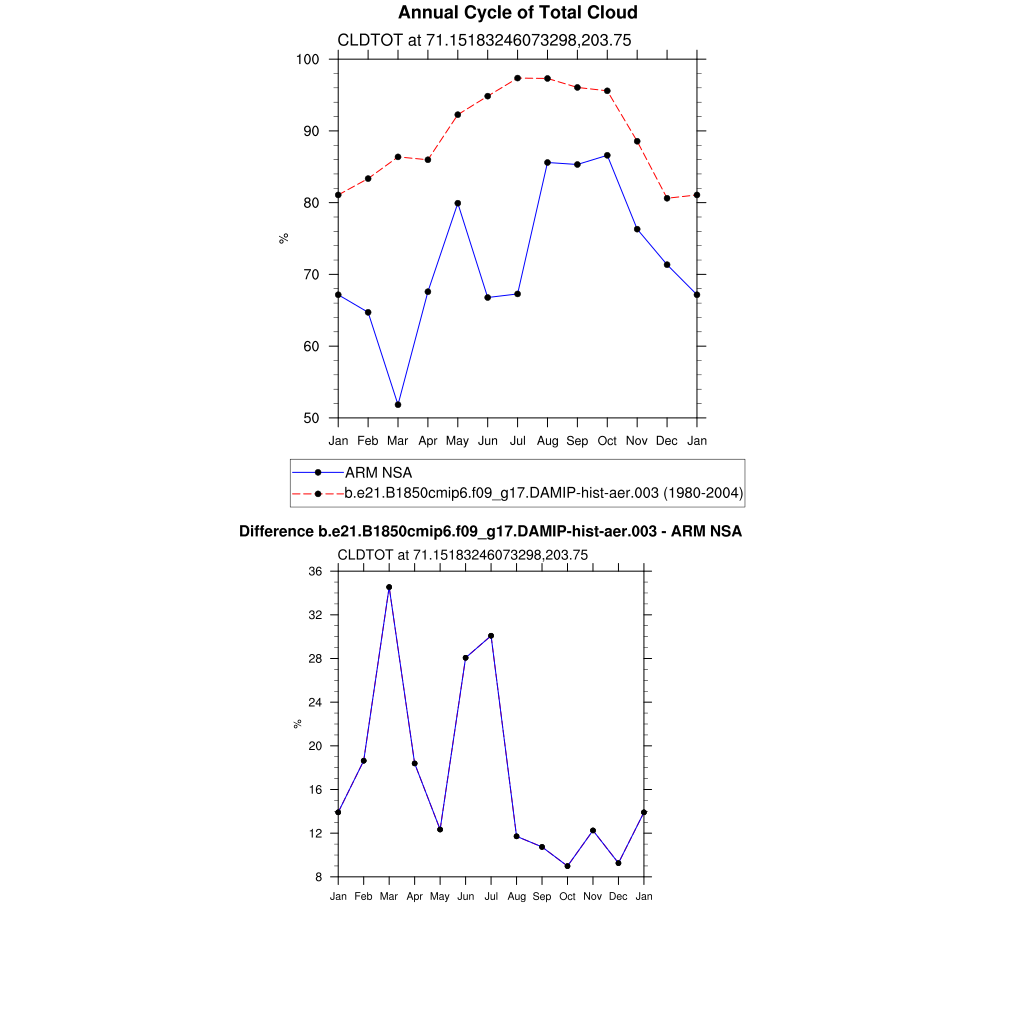 Annual Cycle of Total Cloud

CLDTOT at 71.15183246073298,203.75

100
90
80
70
60
50

%

Jan Feb Mar Apr May Jun Jul Aug Sep Oct Nov Dec Jan

ARM NSA
b.e21.B1850cmip6.f09_g17.DAMIP-hist-aer.003 (1980-2004)

Difference b.e21.B1850cmip6.f09_g17.DAMIP-hist-aer.003 - ARM NSA

CLDTOT at 71.15183246073298,203.75

36
32
28
24
20
16
12
8

%

Jan Feb Mar Apr May Jun Jul Aug Sep Oct Nov Dec Jan